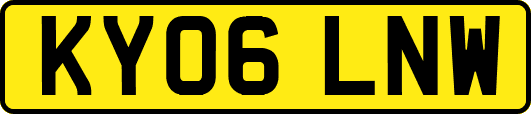 KY06 LNW